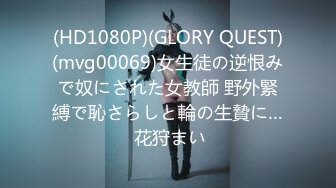 (HD1080P)(GLORY QUEST)(mvg00069)女生徒の逆恨みで奴にされた女教師 野外緊縛で恥さらしと輪の生贄に…花狩まい